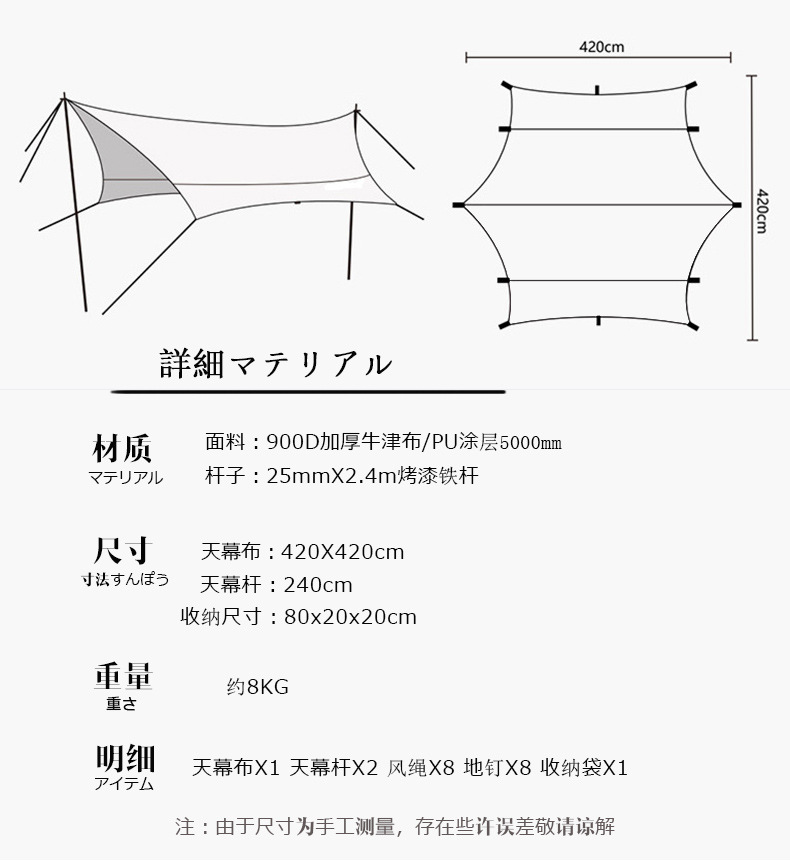 420cm

420cm

詳細マテリアル

材质
マテリアル
面料：900D加厚牛津布/PU涂层5000㎜
杆子：25mmX2.4m烤漆铁杆

尺寸
寸法すんぽう
天幕布：420X420cm
天幕杆：240cm
收纳尺寸：80x20x20cm

重量
重さ
约8KG

明细
アイテム
天幕布X1 天幕杆X2 风绳X8 地钉X8 收纳袋X1

注：由于尺寸为手工测量，存在些许误差敬请谅解